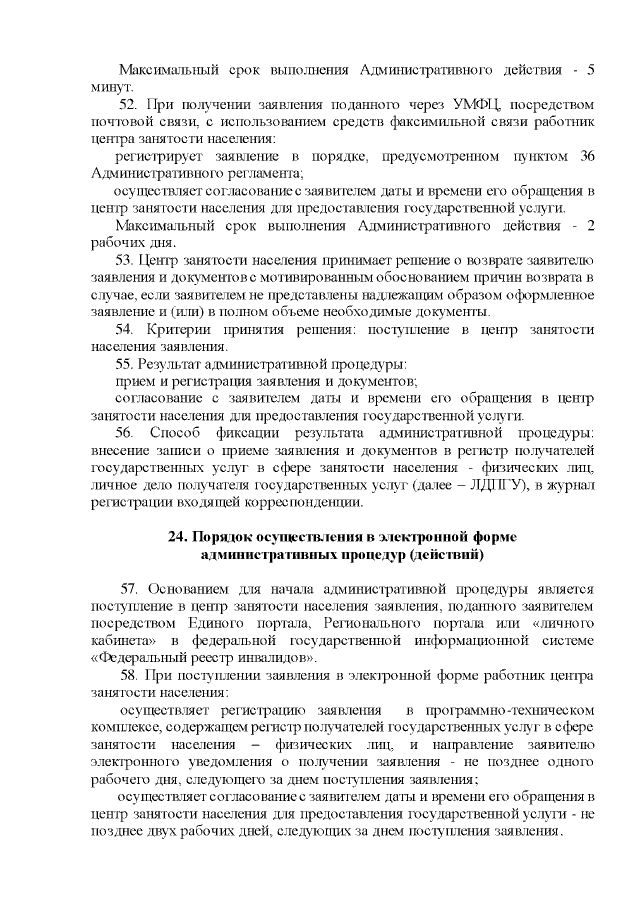 Максимальный срок выполнения Административного действия - 5 минут.

52. При получении заявления поданного через УМФЦ, посредством почтовой связи, с использованием средств факсимильной связи работник центра занятости населения:

регистрирует заявление в порядке, предусмотренном пунктом 36 Административного регламента;

осуществляет согласование с заявителем даты и времени его обращения в центр занятости населения для предоставления государственной услуги.

Максимальный срок выполнения Административного действия - 2 рабочих дня.

53. Центр занятости населения принимает решение о возврате заявителю заявления и документов с мотивированным обоснованием причин возврата в случае, если заявителем не представлены надлежащим образом оформленное заявление и (или) в полном объеме необходимые документы.

54. Критерии принятия решения: поступление в центр занятости населения заявления.

55. Результат административной процедуры:

прием и регистрация заявления и документов;

согласование с заявителем даты и времени его обращения в центр занятости населения для предоставления государственной услуги.

56. Способ фиксации результата административной процедуры: внесение записи о приеме заявления и документов в регистр получателей государственных услуг в сфере занятости населения - физических лиц, личное дело получателя государственных услуг (далее – ЛДПГУ), в журнал регистрации входящей корреспонденции.

24. Порядок осуществления в электронной форме административных процедур (действий)

57. Основанием для начала административной процедуры является поступление в центр занятости населения заявления, поданного заявителем посредством Единого портала, Регионального портала или «личного кабинета» в федеральной государственной информационной системе «Федеральный реестр инвалидов».

58. При поступлении заявления в электронной форме работник центра занятости населения:

осуществляет регистрацию заявления в программно-техническом комплексе, содержащем регистр получателей государственных услуг в сфере занятости населения – физических лиц, и направление заявителю электронного уведомления о получении заявления - не позднее одного рабочего дня, следующего за днем поступления заявления;

осуществляет согласование с заявителем даты и времени его обращения в центр занятости населения для предоставления государственной услуги - не позднее двух рабочих дней, следующих за днем поступления заявления.